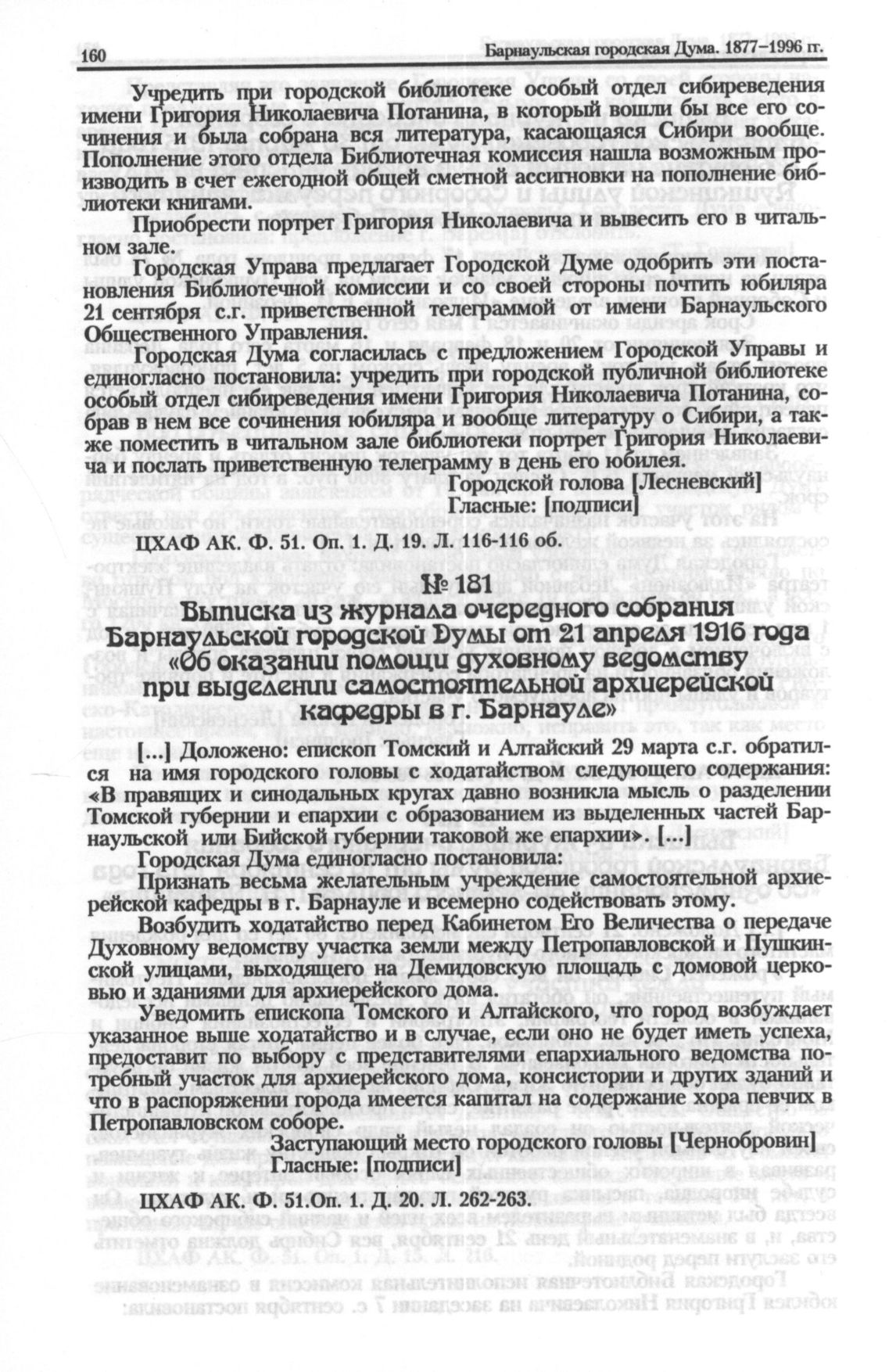 160 Барнаульская городская Дума. 1877–1996 гг.

Учредить при городской библиотеке особый отдел сибиреведения имени Григория Николаевича Потанина, в который вошли бы все его сочинения и была собрана вся литература, касающаяся Сибири вообще. Пополнение этого отдела Библиотечная комиссия нашла возможным производить в счет ежегодной общей сметной ассигновки на пополнение библиотеки книгами.

Приобрести портрет Григория Николаевича и вывесить его в читальном зале.

Городская Управа предлагает Городской Думе одобрить эти постановления Библиотечной комиссии и со своей стороны почтить юбиляра 21 сентября с.г. приветственной телеграммой от имени Барнаульского Общественного Управления.

Городская Дума согласилась с предложением Городской Управы и единогласно постановила: учредить при городской публичной библиотеке особый отдел сибиреведения имени Григория Николаевича Потанина, собрав в нем все сочинения юбиляра и вообще литературу о Сибири, а также поместить в читальном зале библиотеки портрет Григория Николаевича и послать приветственную телеграмму в день его юбилея.

Городской голова [Лесневский]
Гласные: [подписи]

ЦХАФ АК. Ф. 51. Оп. 1. Д. 19. Л. 116-116 об.

№ 181
Выписка из журнала очередного собрания Барнаульской городской Думы от 21 апреля 1916 года «Об оказании помощи духовному ведомству при выделении самостоятельной архиерейской кафедры в г. Барнауле»

[...] Доложено: епископ Томский и Алтайский 29 марта с.г. обратился на имя городского головы с ходатайством следующего содержания: «В правящих и синодальных кругах давно возникла мысль о разделении Томской губернии и епархии с образованием из выделенных частей Барнаульской или Бийской губернии таковой же епархии». [...]

Городская Дума единогласно постановила:

Признать весьма желательным учреждение самостоятельной архиерейской кафедры в г. Барнауле и всемерно содействовать этому.

Возбудить ходатайство перед Кабинетом Его Величества о передаче Духовному ведомству участка земли между Петропавловской и Пушкинской улицами, выходящего на Демидовскую площадь с домовой церковью и зданиями для архиерейского дома.

Уведомить епископа Томского и Алтайского, что город возбуждает указанное выше ходатайство и в случае, если оно не будет иметь успеха, предоставит по выбору с представителями епархиального ведомства потребный участок для архиерейского дома, консистории и других зданий и что в распоряжении города имеется капитал на содержание хора певчих в Петропавловском соборе.

Заступающий место городского головы [Чернобровин]
Гласные: [подписи]

ЦХАФ АК. Ф. 51.Оп. 1. Д. 20. Л. 262-263.